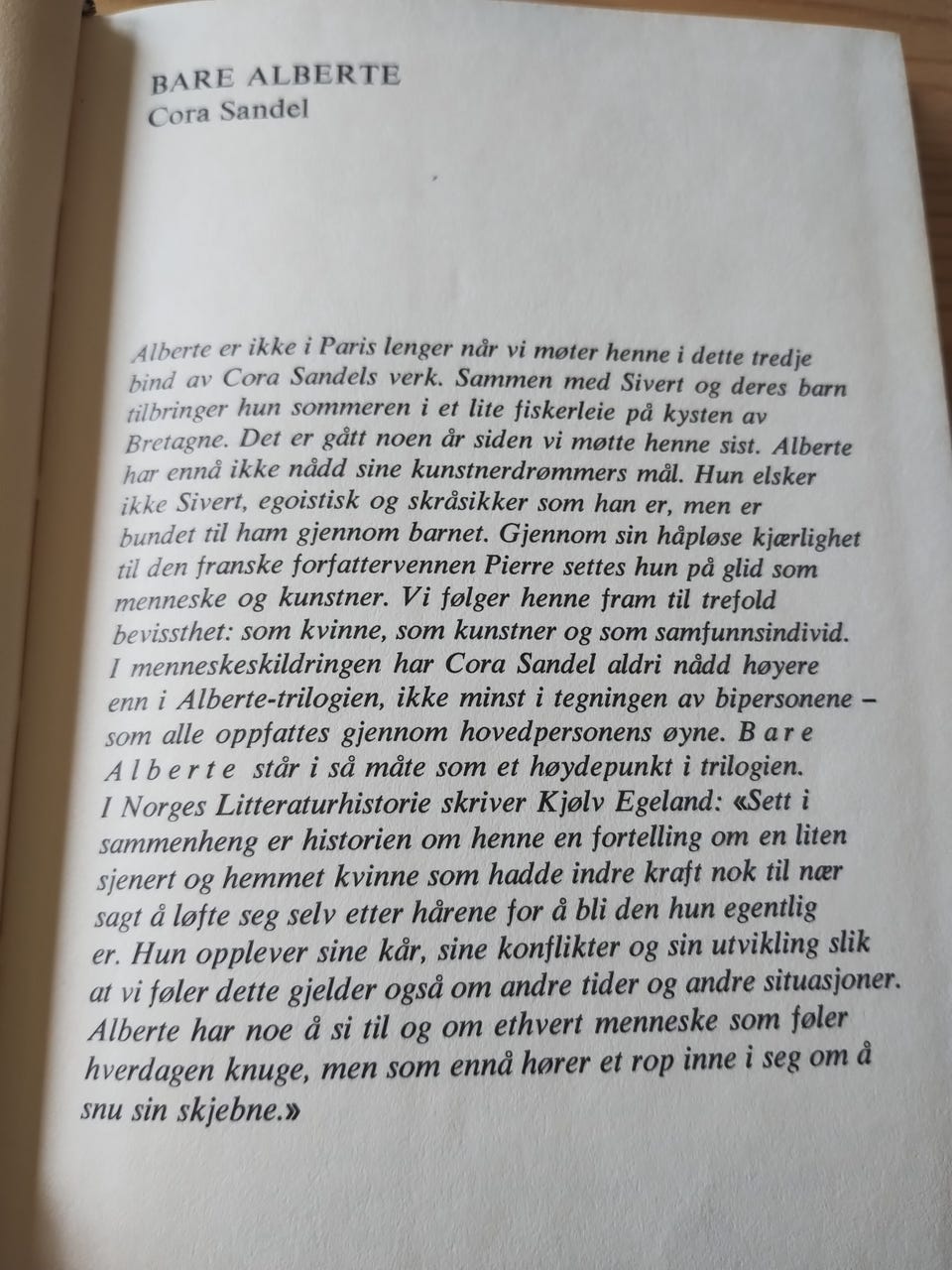 BARE ALBERTE
Cora Sandel

Alberte er ikke i Paris lenger når vi møter henne i dette tredje bind av Cora Sandels verk. Sammen med Sivert og deres barn tilbringer hun sommeren i et lite fiskerleie på kysten av Bretagne. Det er gått noen år siden vi møtte henne sist. Alberte har ennå ikke nådd sine kunstnerdrømmers mål. Hun elsker ikke Sivert, egoistisk og skråsikker som han er, men er bundet til ham gjennom barnet. Gjennom sin håpløse kjærlighet til den franske forfattervennen Pierre settes hun på glid som menneske og kunstner. Vi følger henne fram til trefold bevissthet: som kvinne, som kunstner og som samfunnsindivid. I menneskeskildringen har Cora Sandel aldri nådd høyere enn i Alberte-trilogien, ikke minst i tegningen av bipersonene – som alle oppfattes gjennom hovedpersonens øyne. Bare Alberte står i så måte som et høydepunkt i trilogien. I Norges Litteraturhistorie skriver Kjølv Egeland: «Sett i sammenheng er historien om henne en fortelling om en liten sjenert og hemmet kvinne som hadde indre kraft nok til nær sagt å løfte seg selv etter hårene for å bli den hun egentlig er. Hun opplever sine kår, sine konflikter og sin utvikling slik at vi føler dette gjelder også om andre tider og andre situasjoner. Alberte har noe å si til og om ethvert menneske som føler hverdagen knuge, men som ennå hører et rop inne i seg om å snu sin skjebne.»